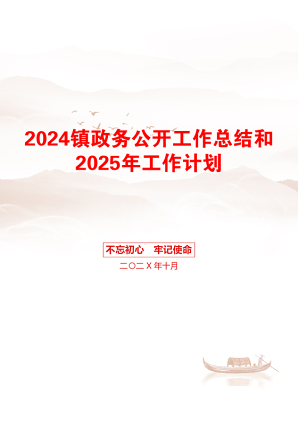 2024镇政务公开工作总结和2025年工作计划

不忘初心 牢记使命

二〇二X年十月